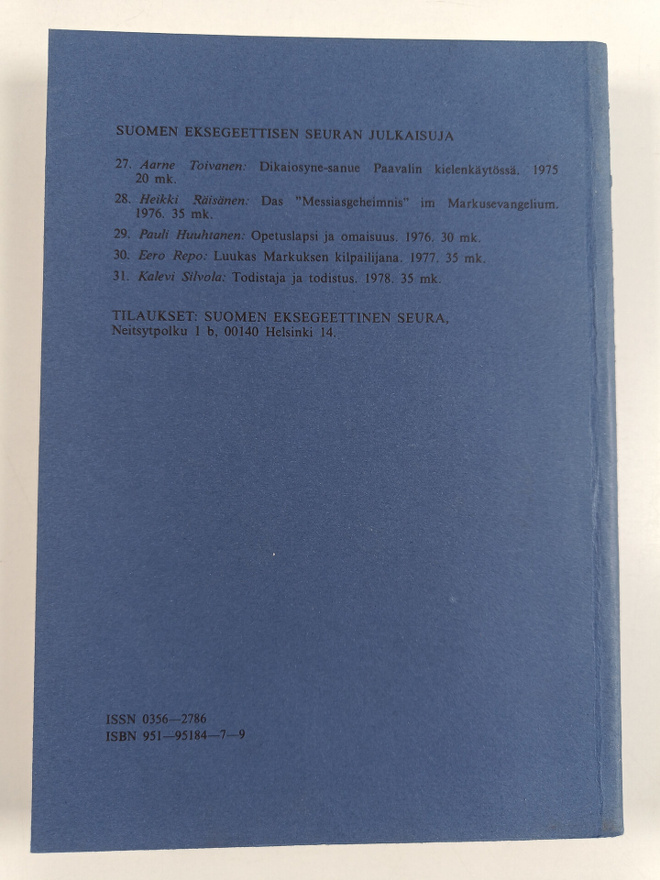 SUOMEN EKSEGEETTISEN SEURAN JULKAISUJA

27. Aarne Toivanen: Dikaiosyne-sanue Paavalin kielenkäytössä. 1975 20 mk.

28. Heikki Räisänen: Das "Messiasgeheimnis" im Markusevangelium. 1976. 35 mk.

29. Pauli Huuhtanen: Opetuslapsi ja omaisuus. 1976. 30 mk.

30. Eero Repo: Luukas Markuksen kilpailijana. 1977. 35 mk.

31. Kalevi Silvola: Todistaja ja todistus. 1978. 35 mk.

TILAUKSET: SUOMEN EKSEGEETTINEN SEURA, Neitsytpolku 1 b, 00140 Helsinki 14.

ISSN 0356—2786
ISBN 951—95184—7—9